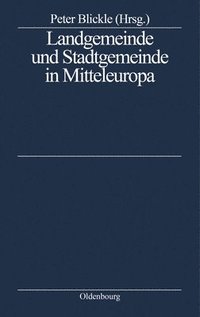 Peter Blickle (Hrsg.)

Landgemeinde und Stadtgemeinde in Mitteleuropa

Oldenbourg